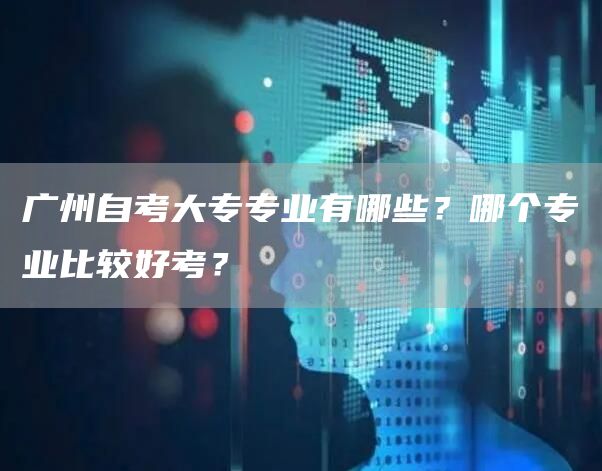 广州自考大专专业有哪些？哪个专业比较好考？